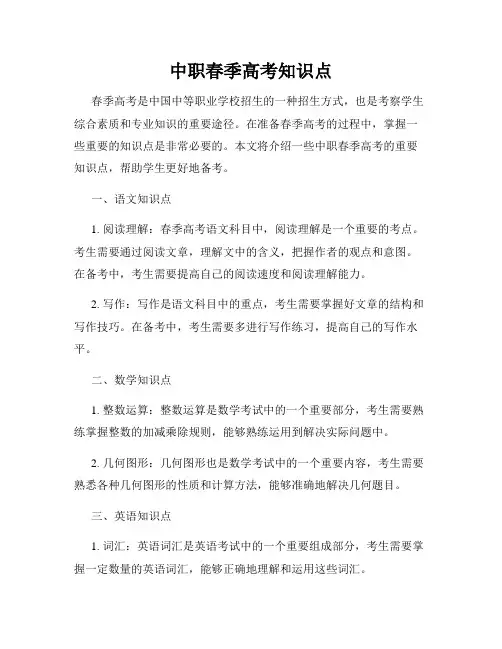 中职春季高考知识点

春季高考是中国中等职业学校招生的一种招生方式，也是考察学生综合素质和专业知识的重要途径。在准备春季高考的过程中，掌握一些重要的知识点是非常必要的。本文将介绍一些中职春季高考的重要知识点，帮助学生更好地备考。

一、语文知识点

1. 阅读理解：春季高考语文科目中，阅读理解是一个重要的考点。考生需要通过阅读文章，理解文中的含义，把握作者的观点和意图。在备考中，考生需要提高自己的阅读速度和阅读理解能力。

2. 写作：写作是语文科目中的重点，考生需要掌握好文章的结构和写作技巧。在备考中，考生需要多进行写作练习，提高自己的写作水平。

二、数学知识点

1. 整数运算：整数运算是数学考试中的一个重要部分，考生需要熟练掌握整数的加减乘除规则，能够熟练运用到解决实际问题中。

2. 几何图形：几何图形也是数学考试中的一个重要内容，考生需要熟悉各种几何图形的性质和计算方法，能够准确地解决几何题目。

三、英语知识点

1. 词汇：英语词汇是英语考试中的一个重要组成部分，考生需要掌握一定数量的英语词汇，能够正确地理解和运用这些词汇。